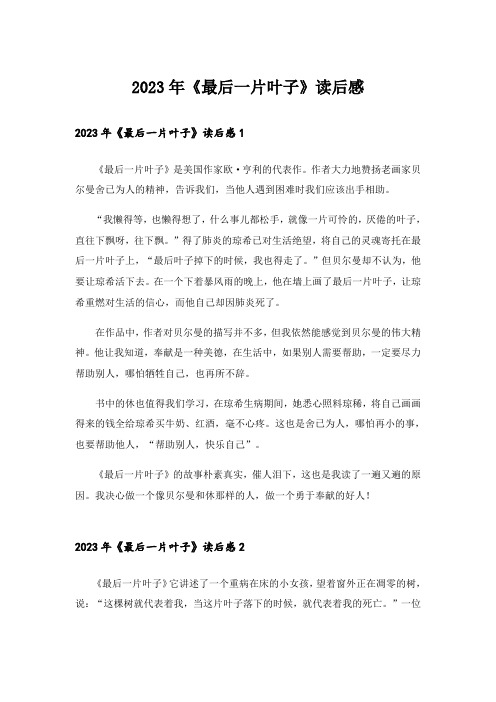 2023年《最后一片叶子》读后感

2023年《最后一片叶子》读后感1

《最后一片叶子》是美国作家欧·亨利的代表作。作者大力地赞扬老画家贝尔曼舍己为人的精神，告诉我们，当他人遇到困难时我们应该出手相助。

“我懒得等，也懒得想了，什么事儿都松手，就像一片可怜的，厌倦的叶子，直往下飘呀，往下飘。”得了肺炎的琼希已对生活绝望，将自己的灵魂寄托在最后一片叶子上，“最后叶子掉下的时候，我也得走了。”但贝尔曼却不认为，他要让琼希活下去。在一个下着暴风雨的晚上，他在墙上画了最后一片叶子，让琼希重燃对生活的信心，而他自己却因肺炎死了。

在作品中，作者对贝尔曼的描写并不多，但我依然能感觉到贝尔曼的伟大精神。他让我知道，奉献是一种美德，在生活中，如果别人需要帮助，一定要尽力帮助别人，哪怕牺牲自己，也再所不辞。

书中的休也值得我们学习，在琼希生病期间，她悉心照料琼稀，将自己画画得来的钱全给琼希买牛奶、红酒，毫不心疼。这也是舍己为人，哪怕再小的事，也要帮助他人，“帮助别人，快乐自己”。

《最后一片叶子》的故事朴素真实，催人泪下，这也是我读了一遍又遍的原因。我决心做一个像贝尔曼和休那样的人，做一个勇于奉献的好人！

2023年《最后一片叶子》读后感2

《最后一片叶子》它讲述了一个重病在床的小女孩，望着窗外正在凋零的树，说：“这棵树就代表着我，当这片叶子落下的时候，就代表着我的死亡。”一位